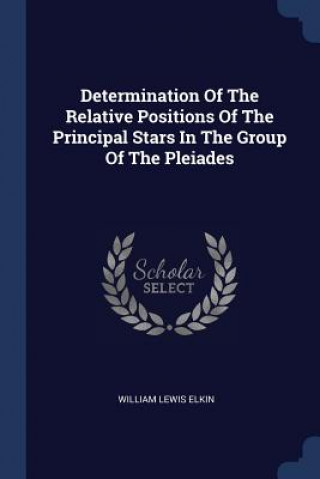 Determination Of The Relative Positions Of The Principal Stars In The Group Of The Pleiades

Scholar
SELECT

WILLIAM LEWIS ELKIN